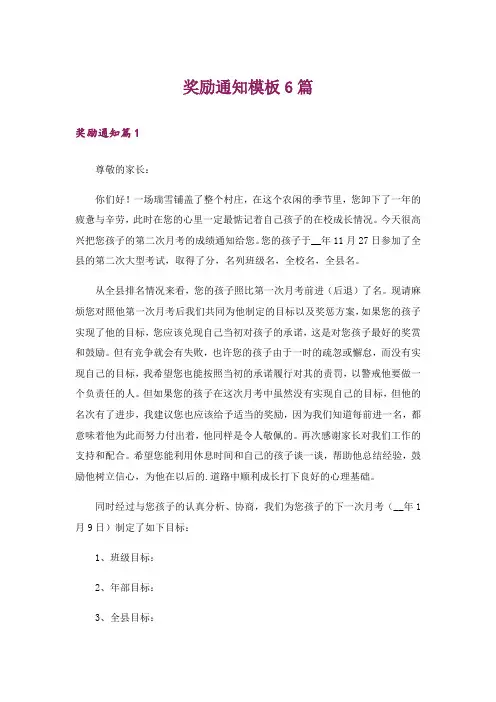 奖励通知模板 6 篇

奖励通知篇 1

尊敬的家长：

你们好！一场瑞雪铺盖了整个村庄，在这个农闲的季节里，您卸下了一年的疲惫与辛劳，此时在您的心里一定最惦记着自己孩子的在校成长情况。今天很高兴把您孩子的第二次月考的成绩通知给您。您的孩子于__年 11 月 27 日参加了全县的第二次大型考试，取得了分，名列班级名，全校名，全县名。

从全县排名情况来看，您的孩子照比第一次月考前进（后退）了名。现请麻烦您对照他第一次月考后我们共同为他制定的目标以及奖惩方案，如果您的孩子实现了他的目标，您应该兑现自己当初对孩子的承诺，这是对您孩子最好的奖赏和鼓励。但有竞争就会有失败，也许您的孩子由于一时的疏忽或懈怠，而没有实现自己的目标，我希望您也能按照当初的承诺履行对其的责罚，以警戒他要做一个负责任的人。但如果您的孩子在这次月考中虽然没有实现自己的目标，但他的名次有了进步，我建议您也应该给予适当的奖励，因为我们知道每前进一名，都意味着他为此而努力付出着，他同样是令人敬佩的。再次感谢家长对我们工作的支持和配合。希望您能利用休息时间和自己的孩子谈一谈，帮助他总结经验，鼓励他树立信心，为他在以后的.道路中顺利成长打下良好的心理基础。

同时经过与您孩子的认真分析、协商，我们为您孩子的下一次月考（__年 1 月 9 日）制定了如下目标：

1、班级目标：

2、年部目标：

3、全县目标：